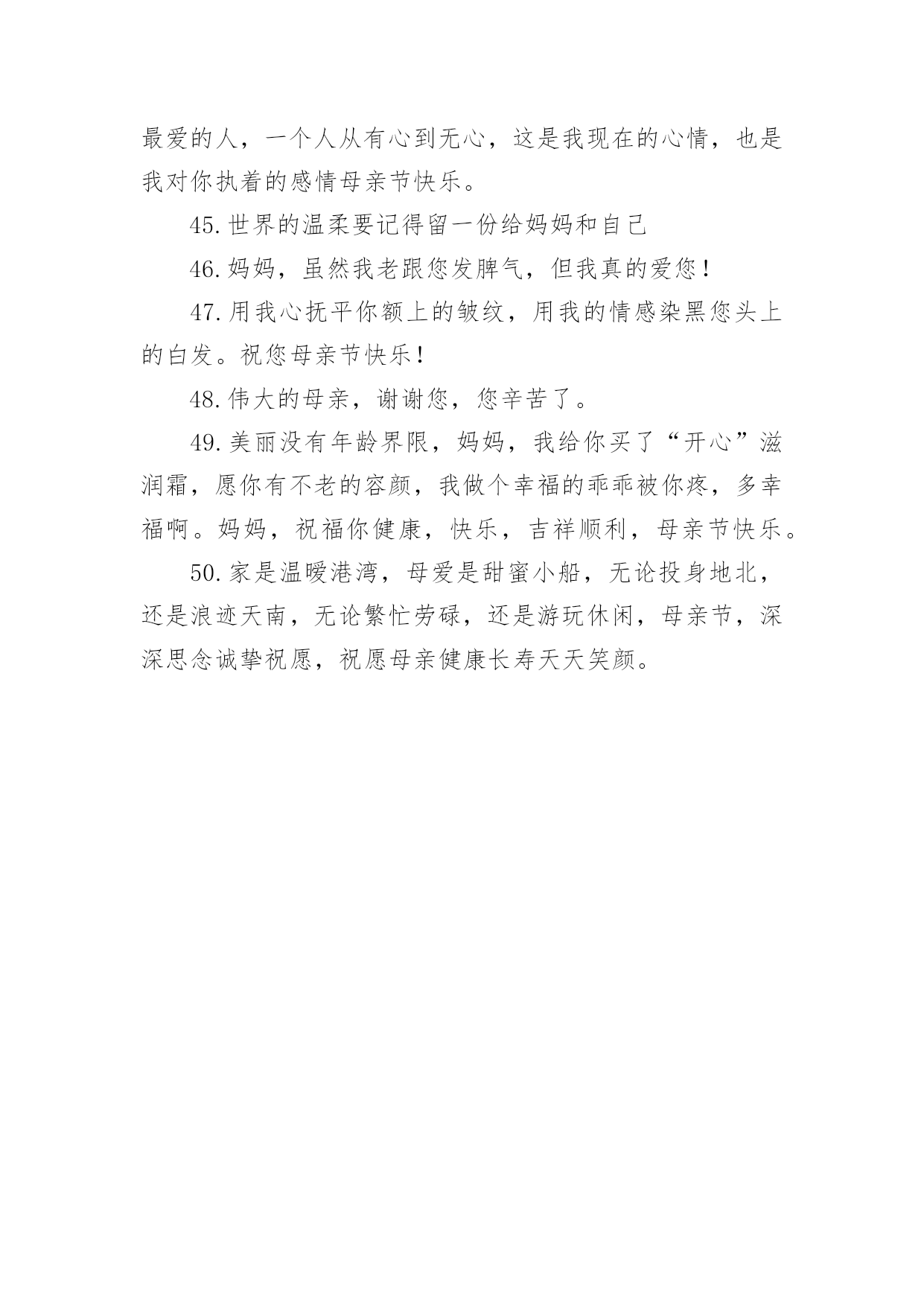 最爱的人，一个人从有心到无心，这是我现在的心情，也是我对你执着的感情母亲节快乐。

45.世界的温柔要记得留一份给妈妈和自己

46.妈妈，虽然我老跟您发脾气，但我真的爱您！

47.用我心抚平你额上的皱纹，用我的情感染黑您头上的白发。祝您母亲节快乐！

48.伟大的母亲，谢谢您，您辛苦了。

49.美丽没有年龄界限，妈妈，我给你买了“开心”滋润霜，愿你有不老的容颜，我做个幸福的乖乖被你疼，多幸福啊。妈妈，祝福你健康，快乐，吉祥顺利，母亲节快乐。

50.家是温暖港湾，母爱是甜蜜小船，无论投身地北，还是浪迹天南，无论繁忙劳碌，还是游玩休闲，母亲节，深深思念诚挚祝愿，祝愿母亲健康长寿天天笑颜。